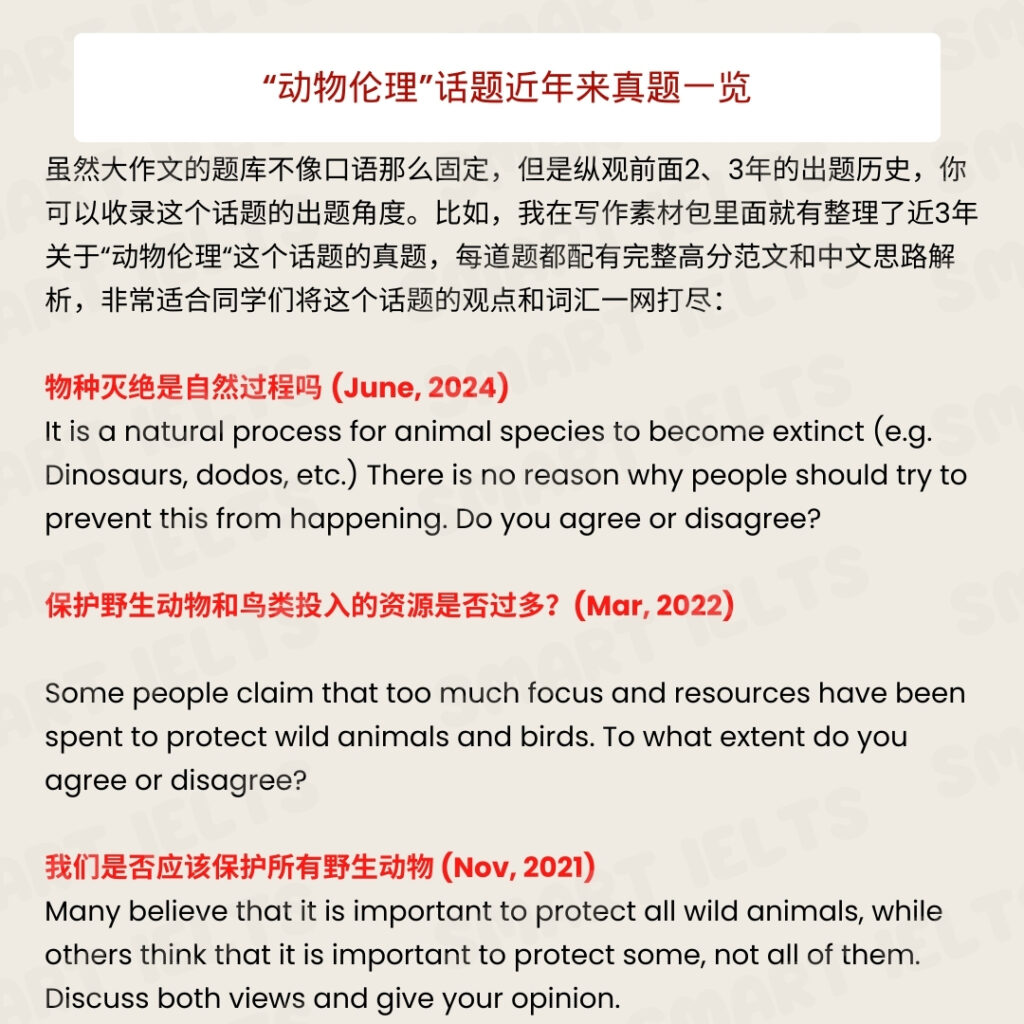 “动物伦理”话题近年来真题一览

虽然大作文的题库不像口语那么固定，但是纵观前面2、3年的出题历史，你可以收录这个话题的出题角度。比如，我在写作素材包里面就有整理了近3年关于“动物伦理“这个话题的真题，每道题都配有完整高分范文和中文思路解析，非常适合同学们将这个话题的观点和词汇一网打尽：

物种灭绝是自然过程吗 (June, 2024)
It is a natural process for animal species to become extinct (e.g. Dinosaurs, dodos, etc.) There is no reason why people should try to prevent this from happening. Do you agree or disagree?

保护野生动物和鸟类投入的资源是否过多?（Mar, 2022）

Some people claim that too much focus and resources have been spent to protect wild animals and birds. To what extent do you agree or disagree?

我们是否应该保护所有野生动物 (Nov, 2021)
Many believe that it is important to protect all wild animals, while others think that it is important to protect some, not all of them. Discuss both views and give your opinion.

SMART IELTS